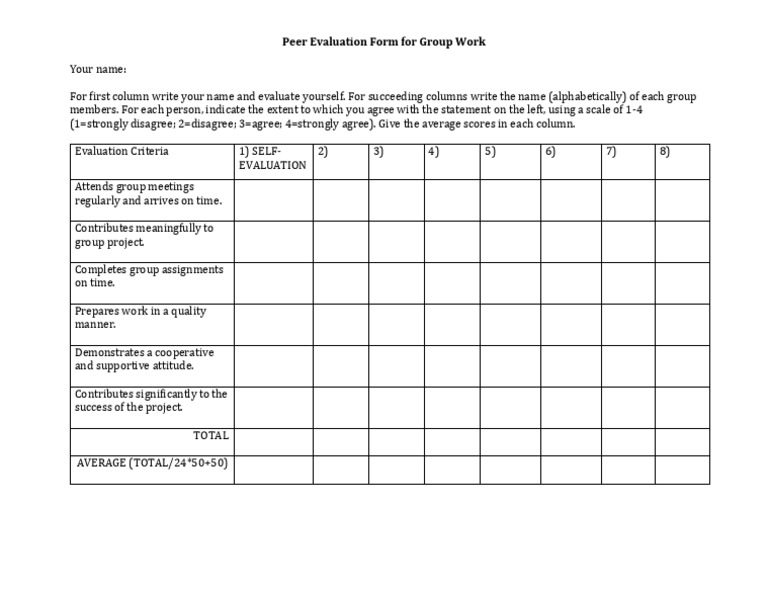 Peer Evaluation Form for Group Work

Your name:

For first column write your name and evaluate yourself. For succeeding columns write the name (alphabetically) of each group members. For each person, indicate the extent to which you agree with the statement on the left, using a scale of 1-4 (1=strongly disagree; 2=disagree; 3=agree; 4=strongly agree). Give the average scores in each column.

| Evaluation Criteria | 1) SELF-EVALUATION | 2) | 3) | 4) | 5) | 6) | 7) | 8) |
|---|---|---|---|---|---|---|---|---|
| Attends group meetings regularly and arrives on time. | | | | | | | | |
| Contributes meaningfully to group project. | | | | | | | | |
| Completes group assignments on time. | | | | | | | | |
| Prepares work in a quality manner. | | | | | | | | |
| Demonstrates a cooperative and supportive attitude. | | | | | | | | |
| Contributes significantly to the success of the project. | | | | | | | | |
| TOTAL | | | | | | | | |
| AVERAGE (TOTAL/24*50+50) | | | | | | | | |